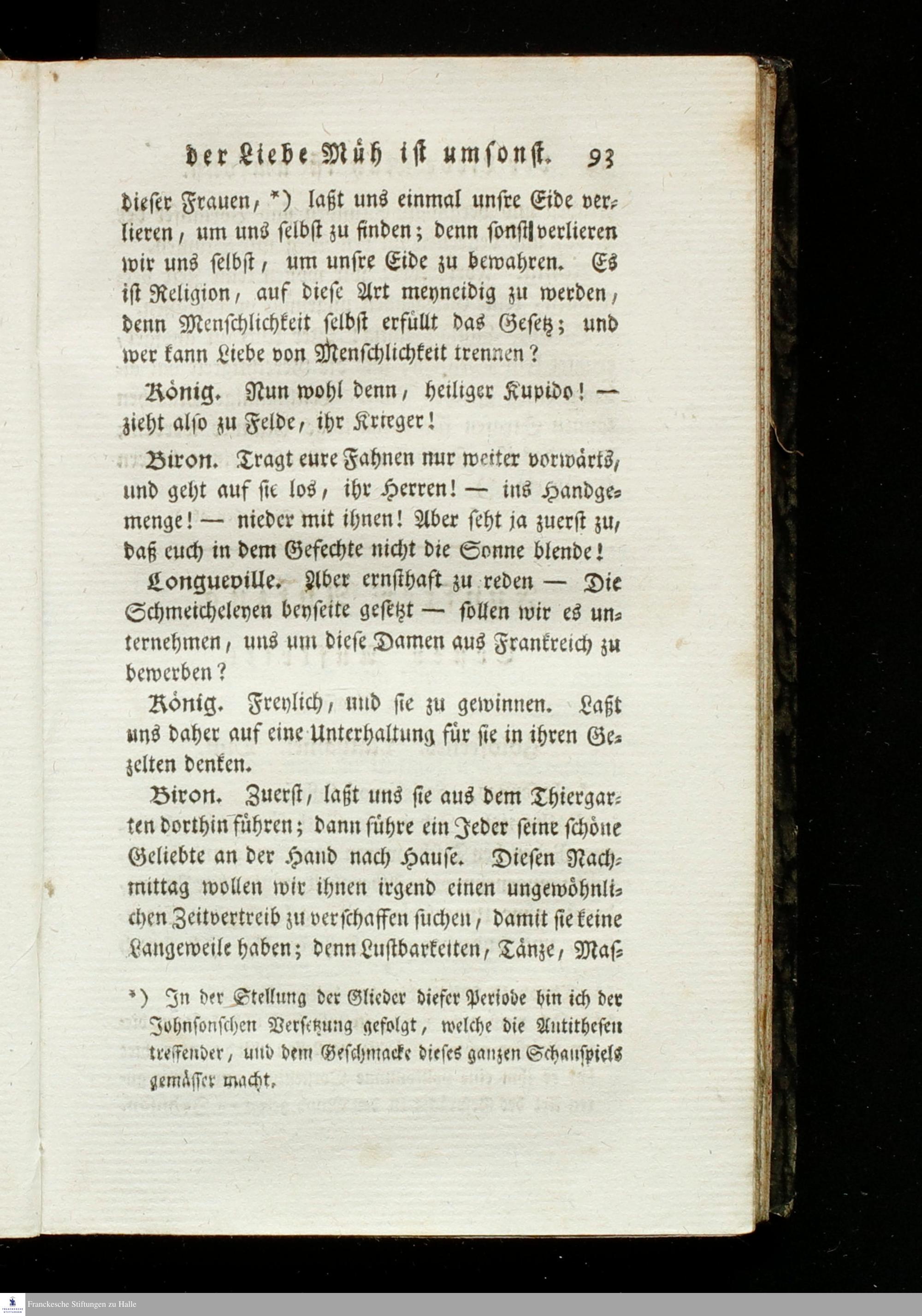 der Liebe Müh ist umsonst. 93

dieser Frauen, *) laßt uns einmal unsre Eide verlieren, um uns selbst zu finden; denn sonst verlieren wir uns selbst, um unsre Eide zu bewahren. Es ist Religion, auf diese Art meyneidig zu werden, denn Menschlichkeit selbst erfüllt das Gesetz; und wer kann Liebe von Menschlichkeit trennen?

König. Nun wohl denn, heiliger Kupido! — zieht also zu Felde, ihr Krieger!

Biron. Tragt eure Fahnen nur weiter vorwärts, und geht auf sie los, ihr Herren! — ins Handgemenge! — nieder mit ihnen! Aber seht ja zuerst zu, daß euch in dem Gefechte nicht die Sonne blende!

Longueville. Aber ernsthaft zu reden — Die Schmeicheleyen beyseite gesetzt — sollen wir es unternehmen, uns um diese Damen aus Frankreich zu bewerben?

König. Freylich, und sie zu gewinnen. Laßt uns daher auf eine Unterhaltung für sie in ihren Gezelten denken.

Biron. Zuerst, laßt uns sie aus dem Thiergarten dorthin führen; dann führe ein Jeder seine schöne Geliebte an der Hand nach Hause. Diesen Nachmittag wollen wir ihnen irgend einen ungewöhnlichen Zeitvertreib zu verschaffen suchen, damit sie keine Langeweile haben; denn Lustbarkeiten, Tänze, Mas-

*) In der Stellung der Glieder dieser Periode bin ich der Johnsonschen Versetzung gefolgt, welche die Antithesen treffender, und dem Geschmacke dieses ganzen Schauspiels gemässer macht.

Franckesche Stiftungen zu Halle